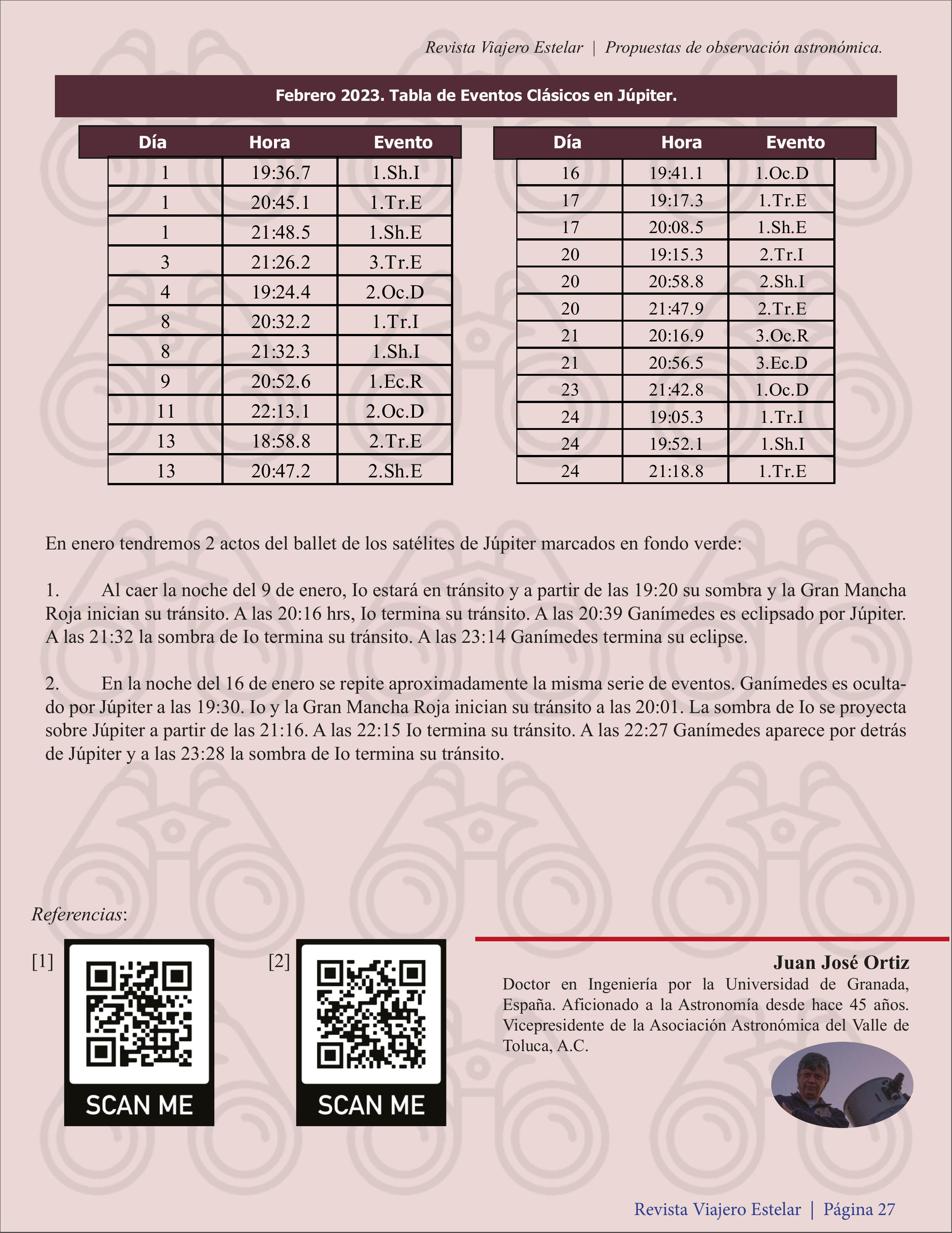 Revista Viajero Estelar | Propuestas de observación astronómica.

Febrero 2023. Tabla de Eventos Clásicos en Júpiter.

| Día | Hora | Evento |
|---|---|---|
| 1 | 19:36.7 | 1.Sh.I |
| 1 | 20:45.1 | 1.Tr.E |
| 1 | 21:48.5 | 1.Sh.E |
| 3 | 21:26.2 | 3.Tr.E |
| 4 | 19:24.4 | 2.Oc.D |
| 8 | 20:32.2 | 1.Tr.I |
| 8 | 21:32.3 | 1.Sh.I |
| 9 | 20:52.6 | 1.Ec.R |
| 11 | 22:13.1 | 2.Oc.D |
| 13 | 18:58.8 | 2.Tr.E |
| 13 | 20:47.2 | 2.Sh.E |

| Día | Hora | Evento |
|---|---|---|
| 16 | 19:41.1 | 1.Oc.D |
| 17 | 19:17.3 | 1.Tr.E |
| 17 | 20:08.5 | 1.Sh.E |
| 20 | 19:15.3 | 2.Tr.I |
| 20 | 20:58.8 | 2.Sh.I |
| 20 | 21:47.9 | 2.Tr.E |
| 21 | 20:16.9 | 3.Oc.R |
| 21 | 20:56.5 | 3.Ec.D |
| 23 | 21:42.8 | 1.Oc.D |
| 24 | 19:05.3 | 1.Tr.I |
| 24 | 19:52.1 | 1.Sh.I |
| 24 | 21:18.8 | 1.Tr.E |

En enero tendremos 2 actos del ballet de los satélites de Júpiter marcados en fondo verde:

1. Al caer la noche del 9 de enero, Io estará en tránsito y a partir de las 19:20 su sombra y la Gran Mancha Roja inician su tránsito. A las 20:16 hrs, Io termina su tránsito. A las 20:39 Ganímedes es eclipsado por Júpiter. A las 21:32 la sombra de Io termina su tránsito. A las 23:14 Ganímedes termina su eclipse.

2. En la noche del 16 de enero se repite aproximadamente la misma serie de eventos. Ganímedes es ocultado por Júpiter a las 19:30. Io y la Gran Mancha Roja inician su tránsito a las 20:01. La sombra de Io se proyecta sobre Júpiter a partir de las 21:16. A las 22:15 Io termina su tránsito. A las 22:27 Ganímedes aparece por detrás de Júpiter y a las 23:28 la sombra de Io termina su tránsito.

Referencias:

[1] SCAN ME

[2] SCAN ME

Juan José Ortiz
Doctor en Ingeniería por la Universidad de Granada, España. Aficionado a la Astronomía desde hace 45 años. Vicepresidente de la Asociación Astronómica del Valle de Toluca, A.C.

Revista Viajero Estelar | Página 27